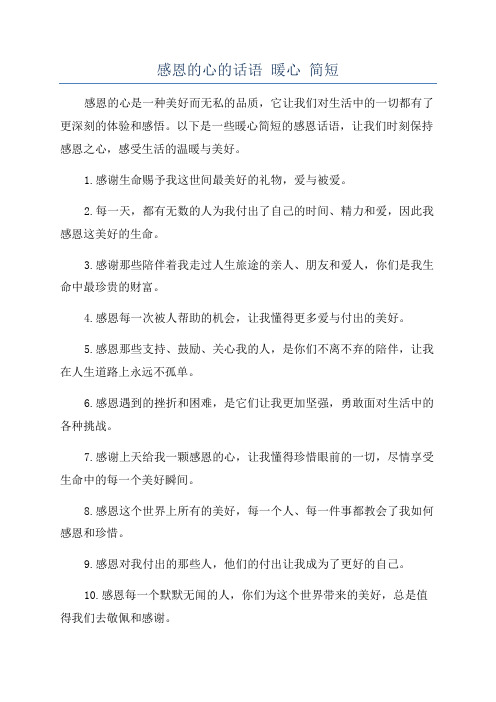 感恩的心的话语 暖心 简短

感恩的心是一种美好而无私的品质，它让我们对生活中的一切都有了更深刻的体验和感悟。以下是一些暖心简短的感恩话语，让我们时刻保持感恩之心，感受生活的温暖与美好。

1.感谢生命赐予我这世间最美好的礼物，爱与被爱。

2.每一天，都有无数的人为我付出了自己的时间、精力和爱，因此我感恩这美好的生命。

3.感谢那些陪伴着我走过人生旅途的亲人、朋友和爱人，你们是我生命中最珍贵的财富。

4.感恩每一次被人帮助的机会，让我懂得更多爱与付出的美好。

5.感恩那些支持、鼓励、关心我的人，是你们不离不弃的陪伴，让我在人生道路上永远不孤单。

6.感恩遇到的挫折和困难，是它们让我更加坚强，勇敢面对生活中的各种挑战。

7.感谢上天给我一颗感恩的心，让我懂得珍惜眼前的一切，尽情享受生命中的每一个美好瞬间。

8.感恩这个世界上所有的美好，每一个人、每一件事都教会了我如何感恩和珍惜。

9.感恩对我付出的那些人，他们的付出让我成为了更好的自己。

10.感恩每一个默默无闻的人，你们为这个世界带来的美好，总是值得我们去敬佩和感谢。